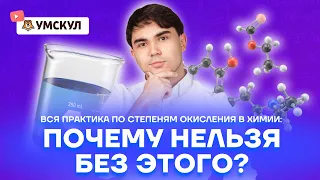 УМСКУЛ

250 mL

ВСЯ ПРАКТИКА ПО СТЕПЕНЯМ ОКИСЛЕНИЯ В ХИМИИ:

ПОЧЕМУ НЕЛЬЗЯ БЕЗ ЭТОГО?